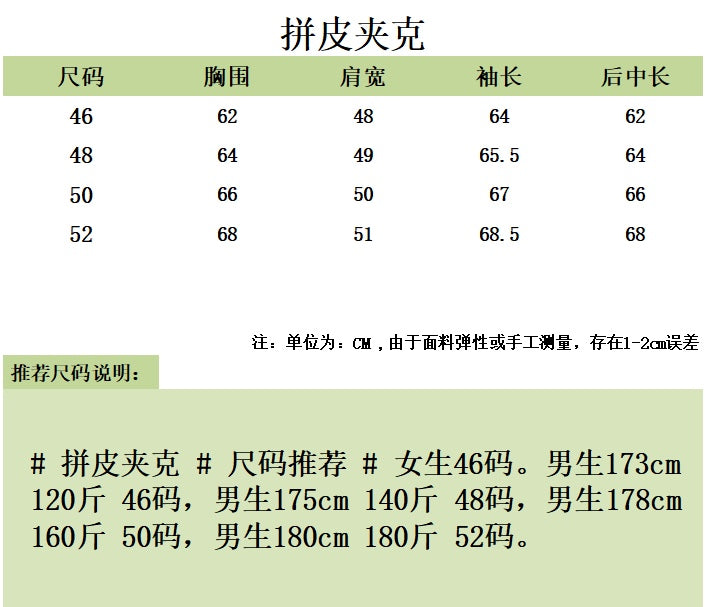 拼皮夹克

| 尺码 | 胸围 | 肩宽 | 袖长 | 后中长 |
|---|---|---|---|---|
| 46 | 62 | 48 | 64 | 62 |
| 48 | 64 | 49 | 65.5 | 64 |
| 50 | 66 | 50 | 67 | 66 |
| 52 | 68 | 51 | 68.5 | 68 |

注：单位为：CM，由于面料弹性或手工测量，存在1-2cm误差

推荐尺码说明：

# 拼皮夹克 # 尺码推荐 # 女生46码。男生173cm 120斤 46码，男生175cm 140斤 48码，男生178cm 160斤 50码，男生180cm 180斤 52码。